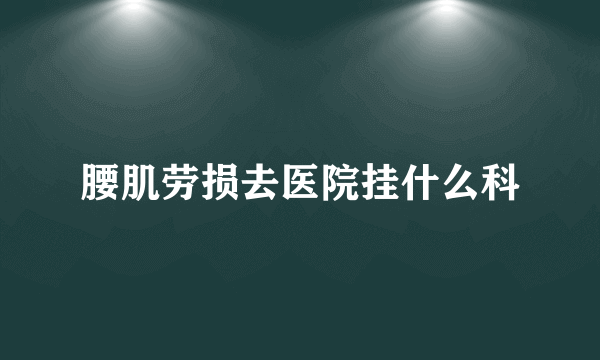 腰肌劳损去医院挂什么科